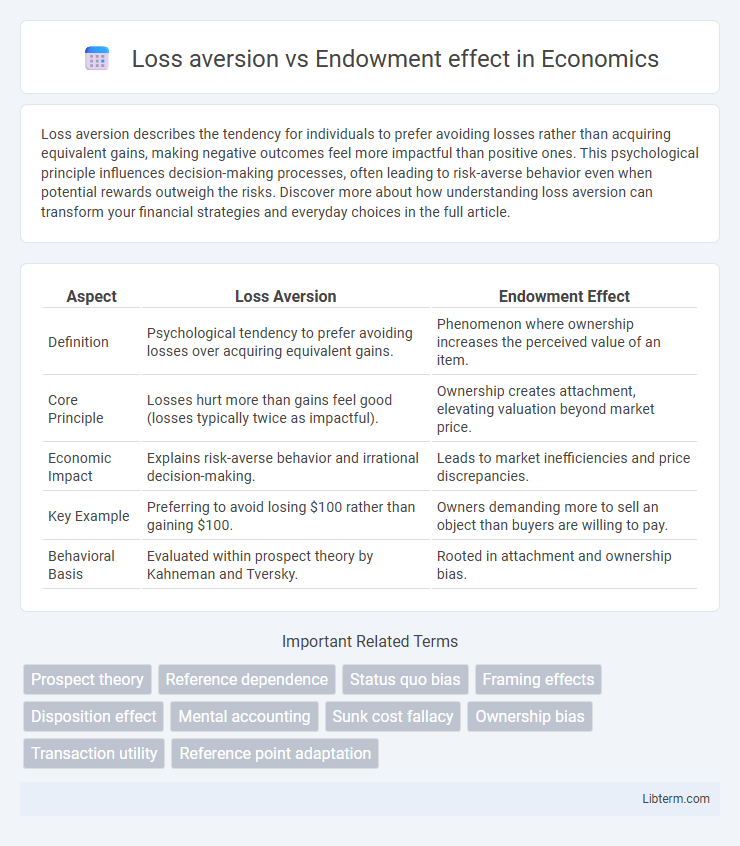 Loss aversion vs Endowment effect in Economics

Loss aversion describes the tendency for individuals to prefer avoiding losses rather than acquiring equivalent gains, making negative outcomes feel more impactful than positive ones. This psychological principle influences decision-making processes, often leading to risk-averse behavior even when potential rewards outweigh the risks. Discover more about how understanding loss aversion can transform your financial strategies and everyday choices in the full article.

| Aspect | Loss Aversion | Endowment Effect |
|---|---|---|
| Definition | Psychological tendency to prefer avoiding losses over acquiring equivalent gains. | Phenomenon where ownership increases the perceived value of an item. |
| Core Principle | Losses hurt more than gains feel good (losses typically twice as impactful). | Ownership creates attachment, elevating valuation beyond market price. |
| Economic Impact | Explains risk-averse behavior and irrational decision-making. | Leads to market inefficiencies and price discrepancies. |
| Key Example | Preferring to avoid losing \$100 rather than gaining \$100. | Owners demanding more to sell an object than buyers are willing to pay. |
| Behavioral Basis | Evaluated within prospect theory by Kahneman and Tversky. | Rooted in attachment and ownership bias. |

Important Related Terms

Prospect theory
Reference dependence
Status quo bias
Framing effects
Disposition effect
Mental accounting
Sunk cost fallacy
Ownership bias
Transaction utility
Reference point adaptation

Libterm.com